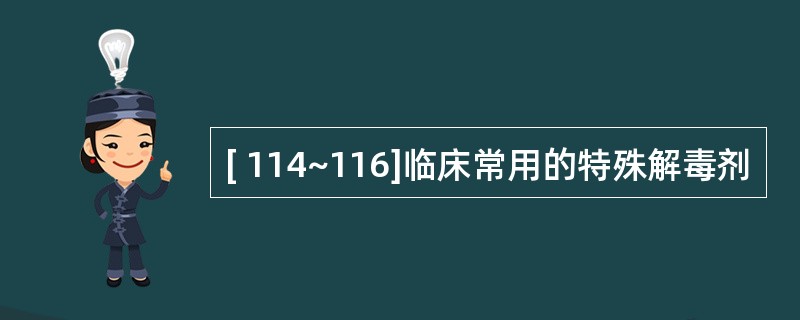 [ 114~116]临床常用的特殊解毒剂